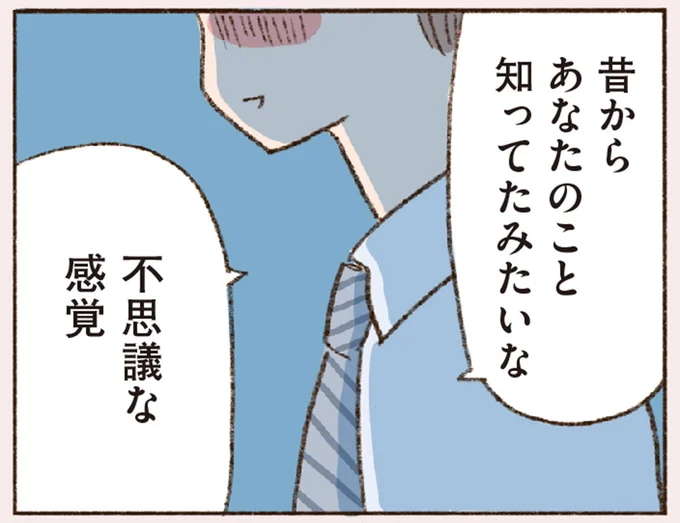 昔から
あなたのこと
知ってたみたいな

不思議な
感覚